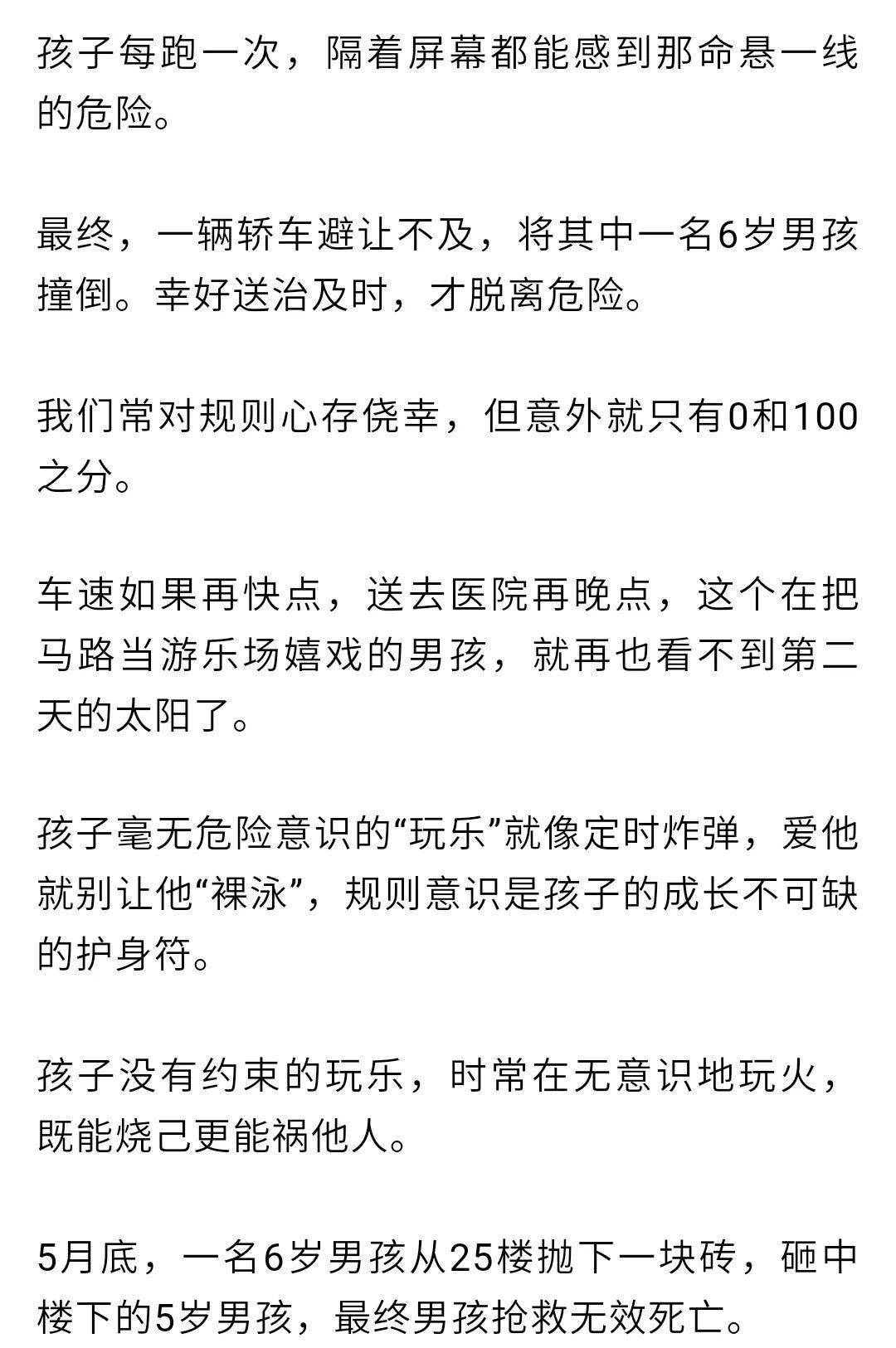 孩子每跑一次，隔着屏幕都能感到那命悬一线的危险。

最终，一辆轿车避让不及，将其中一名6岁男孩撞倒。幸好送治及时，才脱离危险。

我们常对规则心存侥幸，但意外就只有0和100之分。

车速如果再快点，送去医院再晚点，这个在把马路当游乐场嬉戏的男孩，就再也看不到第二天的太阳了。

孩子毫无危险意识的“玩乐”就像定时炸弹，爱他就别让他“裸泳”，规则意识是孩子的成长不可缺的护身符。

孩子没有约束的玩乐，时常在无意识地玩火，既能烧己更能祸他人。

5月底，一名6岁男孩从25楼抛下一块砖，砸中楼下的5岁男孩，最终男孩抢救无效死亡。